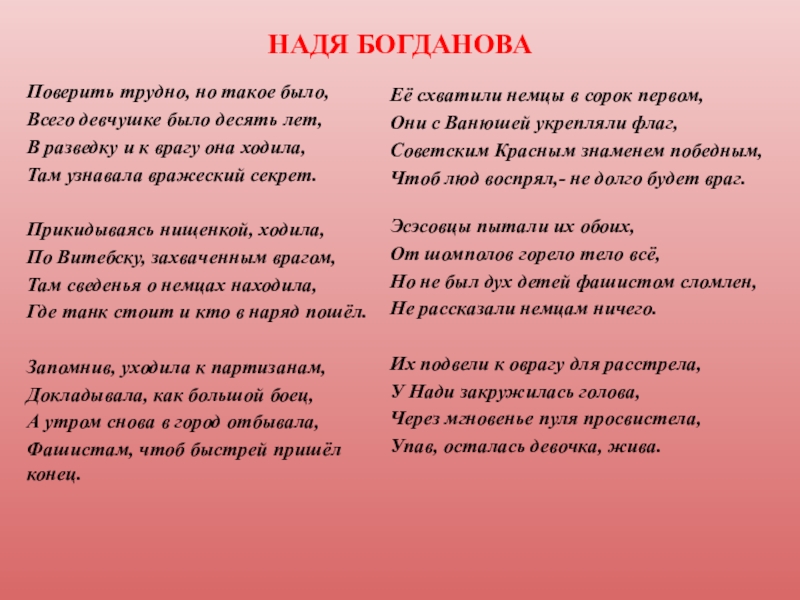 НАДЯ БОГДАНОВА

Поверить трудно, но такое было,
Всего девчушке было десять лет,
В разведку и к врагу она ходила,
Там узнавала вражеский секрет.

Прикидываясь нищенкой, ходила,
По Витебску, захваченным врагом,
Там сведенья о немцах находила,
Где танк стоит и кто в наряд пошёл.

Запомнив, уходила к партизанам,
Докладывала, как большой боец,
А утром снова в город отбывала,
Фашистам, чтоб быстрей пришёл конец.

Её схватили немцы в сорок первом,
Они с Ванюшей укрепляли флаг,
Советским Красным знаменем победным,
Чтоб люд воспрял,- не долго будет враг.

Эсэсовцы пытали их обоих,
От шомполов горело тело всё,
Но не был дух детей фашистом сломлен,
Не рассказали немцам ничего.

Их подвели к оврагу для расстрела,
У Нади закружилась голова,
Через мгновенье пуля просвистела,
Упав, осталась девочка, жива.